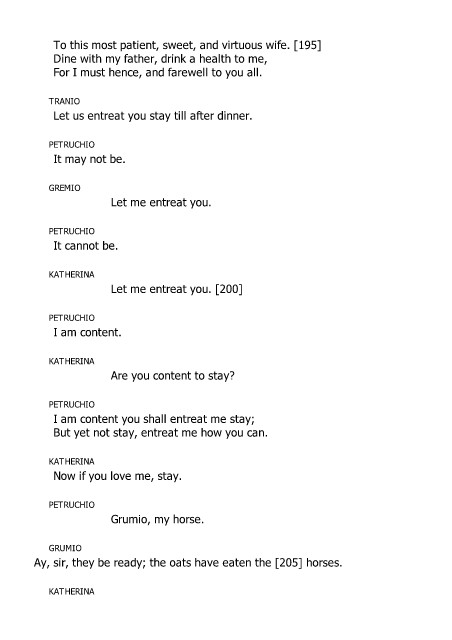 To this most patient, sweet, and virtuous wife. [195]
Dine with my father, drink a health to me,
For I must hence, and farewell to you all.

TRANIO
Let us entreat you stay till after dinner.

PETRUCHIO
It may not be.

GREMIO
Let me entreat you.

PETRUCHIO
It cannot be.

KATHERINA
Let me entreat you. [200]

PETRUCHIO
I am content.

KATHERINA
Are you content to stay?

PETRUCHIO
I am content you shall entreat me stay;
But yet not stay, entreat me how you can.

KATHERINA
Now if you love me, stay.

PETRUCHIO
Grumio, my horse.

GRUMIO
Ay, sir, they be ready; the oats have eaten the [205] horses.

KATHERINA